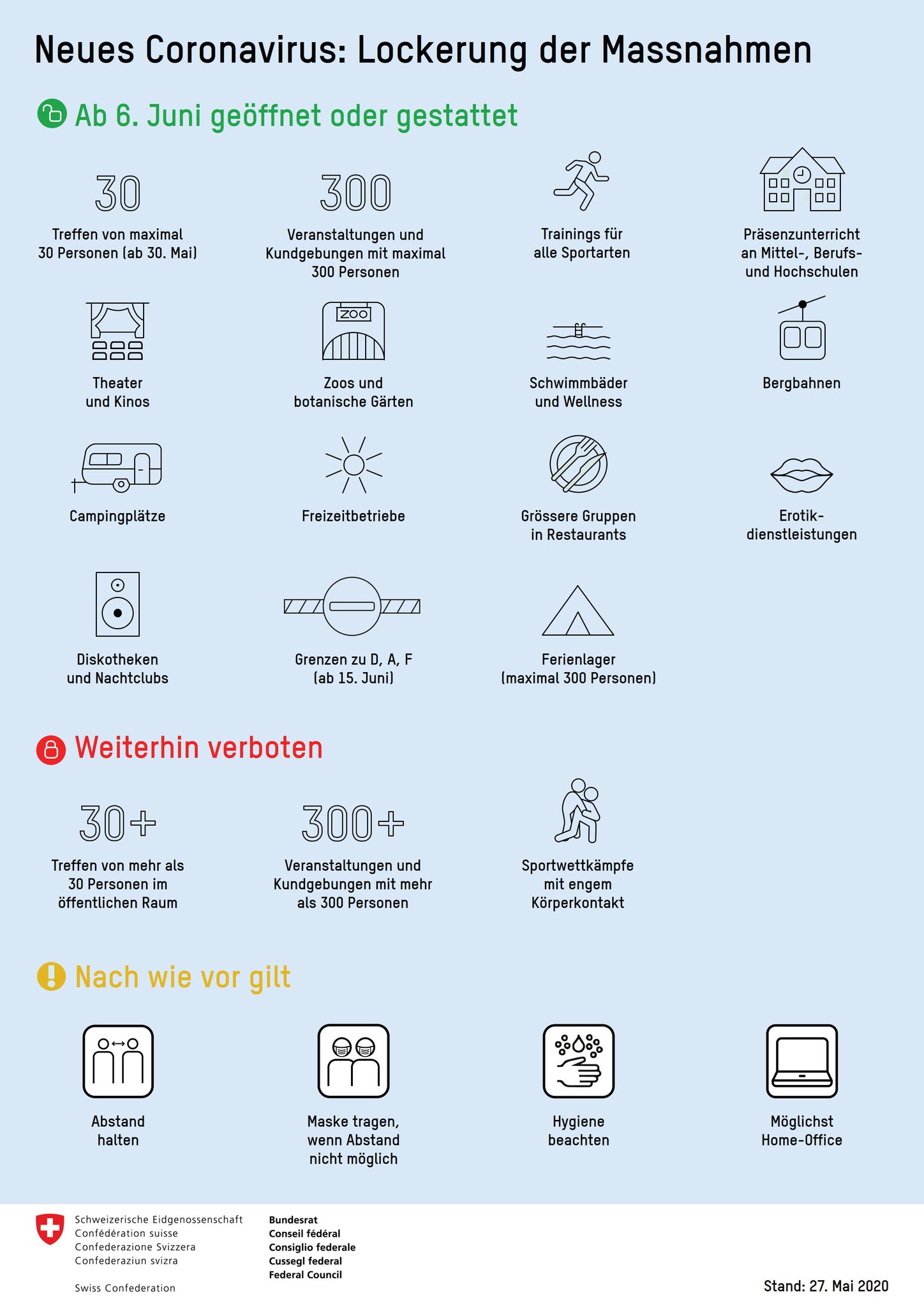 Neues Coronavirus: Lockerung der Massnahmen

Ab 6. Juni geöffnet oder gestattet

30
Treffen von maximal 30 Personen (ab 30. Mai)

300
Veranstaltungen und Kundgebungen mit maximal 300 Personen

Trainings für alle Sportarten

Präsenzunterricht an Mittel-, Berufs- und Hochschulen

Theater und Kinos

ZOO
Zoos und botanische Gärten

Schwimmbäder und Wellness

Bergbahnen

Campingplätze

Freizeitbetriebe

Grössere Gruppen in Restaurants

Erotikdienstleistungen

Diskotheken und Nachtclubs

Grenzen zu D, A, F (ab 15. Juni)

Ferienlager (maximal 300 Personen)

Weiterhin verboten

30+
Treffen von mehr als 30 Personen im öffentlichen Raum

300+
Veranstaltungen und Kundgebungen mit mehr als 300 Personen

Sportwettkämpfe mit engem Körperkontakt

Nach wie vor gilt

Abstand halten

Maske tragen, wenn Abstand nicht möglich

Hygiene beachten

Möglichst Home-Office

Schweizerische Eidgenossenschaft
Confédération suisse
Confederazione Svizzera
Confederaziun svizra

Swiss Confederation

Bundesrat
Conseil fédéral
Consiglio federale
Cussegl federal
Federal Council

Stand: 27. Mai 2020